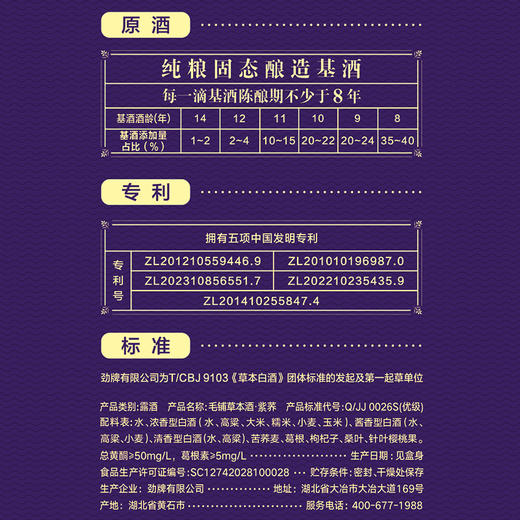 原酒

纯粮固态酿造基酒

每一滴基酒陈酿期不少于8年

| 基酒酒龄(年) | 14 | 12 | 11 | 10 | 9 | 8 |
|---|---|---|---|---|---|---|
| 基酒添加量占比(%) | 1~2 | 2~4 | 10~15 | 20~22 | 20~24 | 35~40 |

专利

拥有五项中国发明专利

| 专利号 | ZL201210559446.9 | ZL201010196987.0 |
|---|---|---|
| | ZL202310856551.7 | ZL202210235435.9 |
| | ZL201410255847.4 | |

标准

劲牌有限公司为T/CBJ 9103《草本白酒》团体标准的发起及第一起草单位

产品类别:露酒 产品名称:毛铺草本酒·紫荞 产品标准代号:Q/JJ 0026S(优级)
配料表:水、浓香型白酒(水、高粱、大米、糯米、小麦、玉米)、酱香型白酒(水、高粱、小麦)、清香型白酒(水、高粱)、苦荞麦、葛根、枸杞子、桑叶、针叶樱桃果。
总黄酮≥50mg/L,葛根素≥5mg/L 生产日期:见盒身
食品生产许可证编号:SC12742028100028 贮存条件:密封、干燥处保存
生产企业:劲牌有限公司 地址:湖北省大冶市大冶大道169号
产地:湖北省黄石市 服务电话:400-677-1988